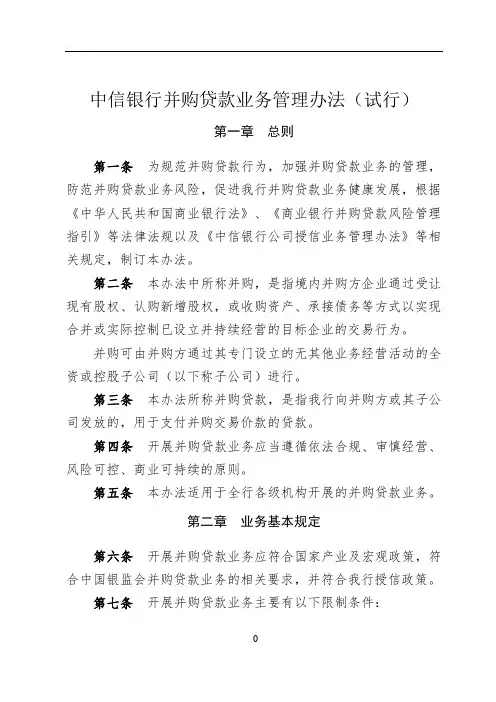 中信银行并购贷款业务管理办法（试行）

第一章　总则

第一条　为规范并购贷款行为，加强并购贷款业务的管理，防范并购贷款业务风险，促进我行并购贷款业务健康发展，根据《中华人民共和国商业银行法》、《商业银行并购贷款风险管理指引》等法律法规以及《中信银行公司授信业务管理办法》等相关规定，制订本办法。

第二条　本办法中所称并购，是指境内并购方企业通过受让现有股权、认购新增股权，或收购资产、承接债务等方式以实现合并或实际控制已设立并持续经营的目标企业的交易行为。

并购可由并购方通过其专门设立的无其他业务经营活动的全资或控股子公司（以下称子公司）进行。

第三条　本办法所称并购贷款，是指我行向并购方或其子公司发放的，用于支付并购交易价款的贷款。

第四条　开展并购贷款业务应当遵循依法合规、审慎经营、风险可控、商业可持续的原则。

第五条　本办法适用于全行各级机构开展的并购贷款业务。

第二章　业务基本规定

第六条　开展并购贷款业务应符合国家产业及宏观政策，符合中国银监会并购贷款业务的相关要求，并符合我行授信政策。

第七条　开展并购贷款业务主要有以下限制条件：

0